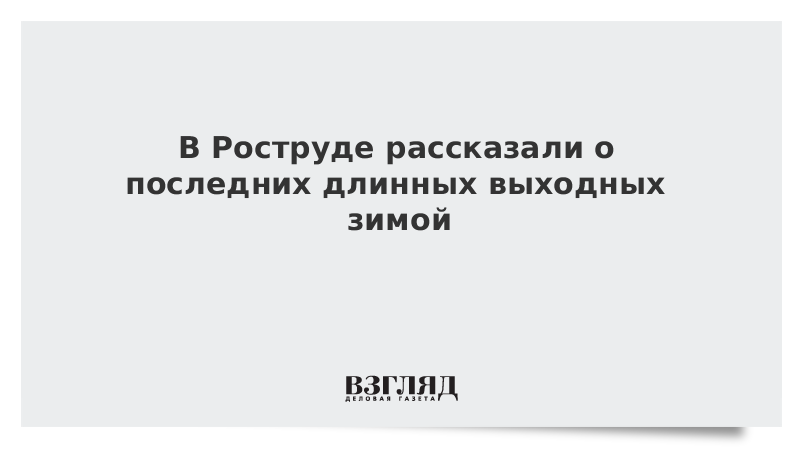 В Роструде рассказали о последних длинных выходных зимой

ВЗГЛЯД
ДЕЛОВАЯ ГАЗЕТА